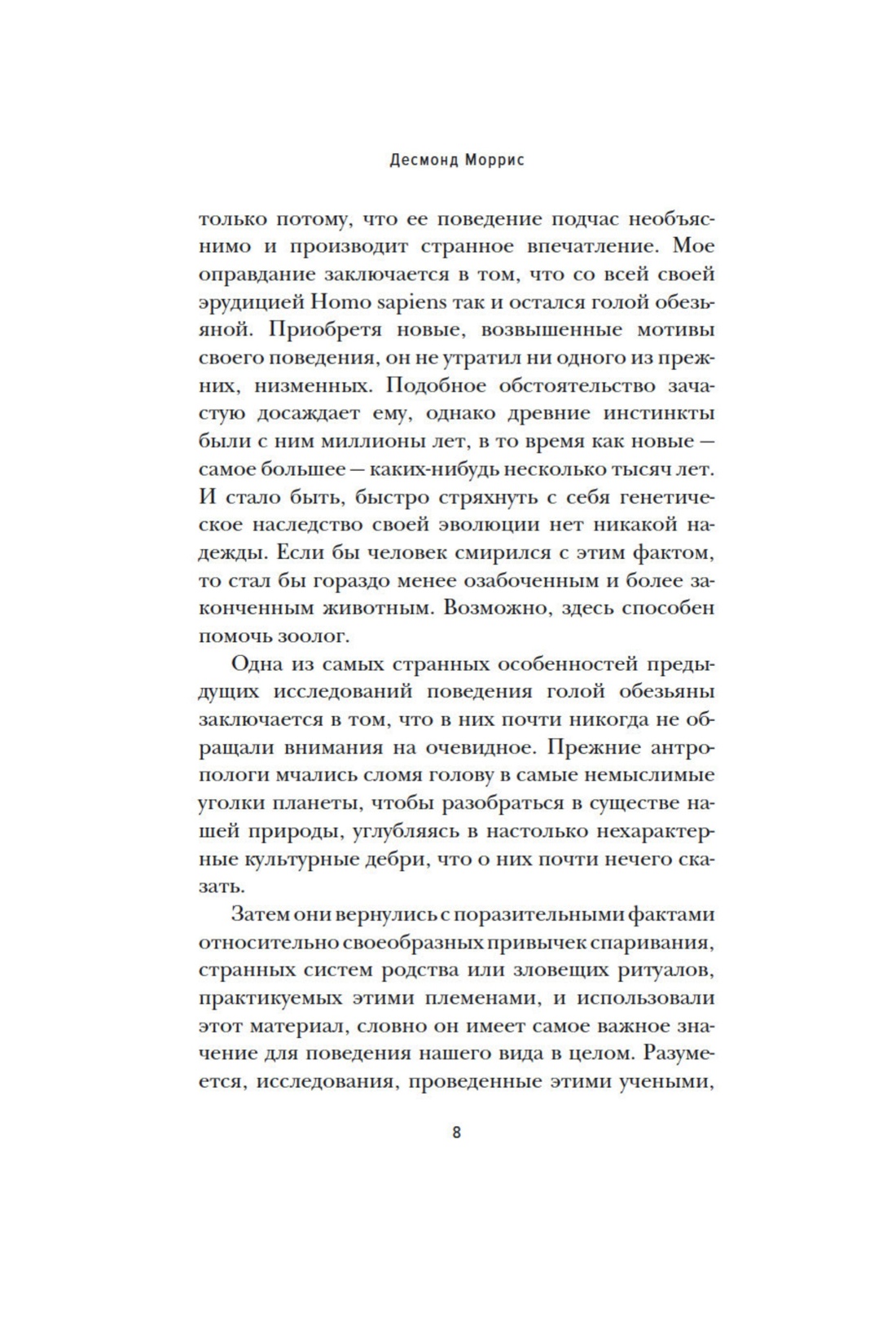 Десмонд Моррис

только потому, что ее поведение подчас необъяснимо и производит странное впечатление. Мое оправдание заключается в том, что со всей своей эрудицией Homo sapiens так и остался голой обезьяной. Приобретя новые, возвышенные мотивы своего поведения, он не утратил ни одного из прежних, низменных. Подобное обстоятельство зачастую досаждает ему, однако древние инстинкты были с ним миллионы лет, в то время как новые — самое большее — каких-нибудь несколько тысяч лет. И стало быть, быстро стряхнуть с себя генетическое наследство своей эволюции нет никакой надежды. Если бы человек смирился с этим фактом, то стал бы гораздо менее озабоченным и более законченным животным. Возможно, здесь способен помочь зоолог.

Одна из самых странных особенностей предыдущих исследований поведения голой обезьяны заключается в том, что в них почти никогда не обращали внимания на очевидное. Прежние антропологи мчались сломя голову в самые немыслимые уголки планеты, чтобы разобраться в существе нашей природы, углубляясь в настолько нехарактерные культурные дебри, что о них почти нечего сказать.

Затем они вернулись с поразительными фактами относительно своеобразных привычек спаривания, странных систем родства или зловещих ритуалов, практикуемых этими племенами, и использовали этот материал, словно он имеет самое важное значение для поведения нашего вида в целом. Разумеется, исследования, проведенные этими учеными,

8